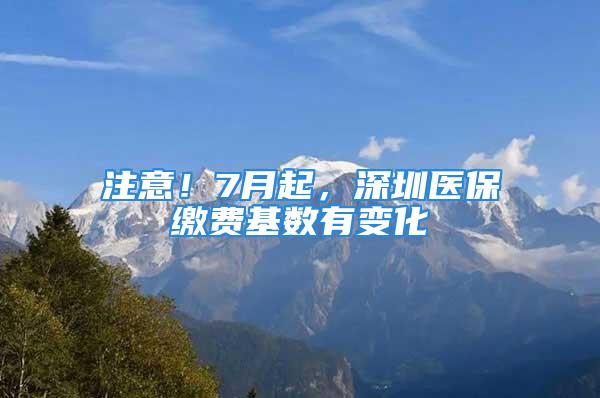 注意！7月起，深圳医保缴费基数有变化